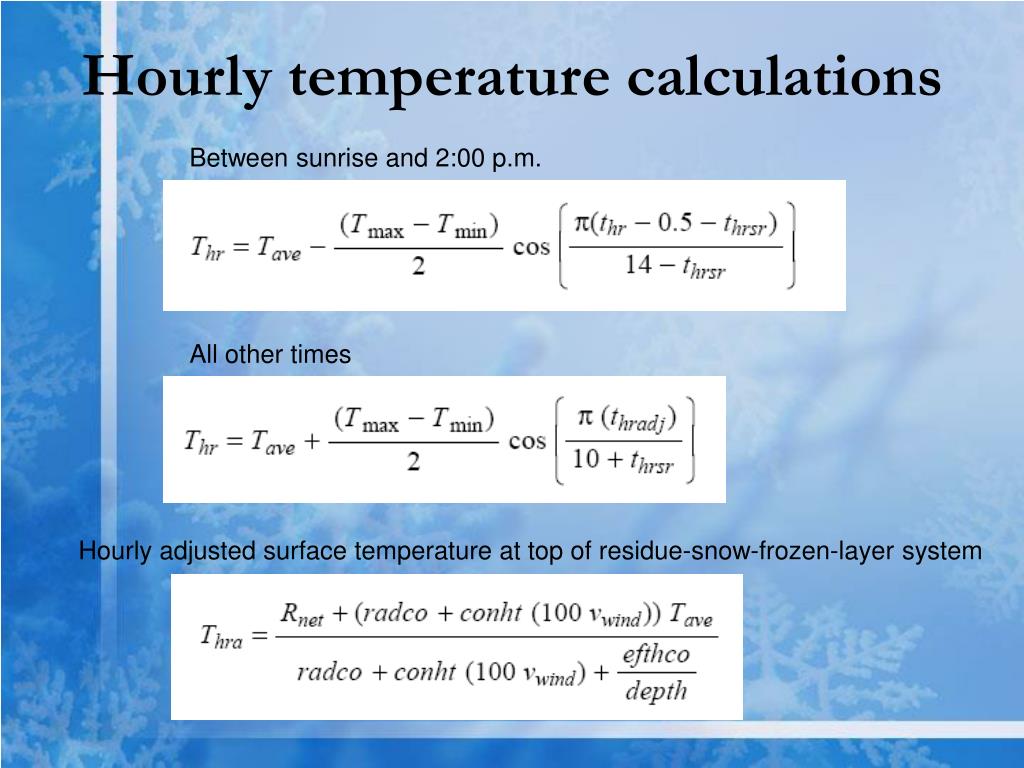 Hourly temperature calculations

Between sunrise and 2:00 p.m.

$T_{hr} = T_{ave} - \frac{(T_{\max} - T_{\min})}{2} \cos\left[\frac{\pi(t_{hr} - 0.5 - t_{hrsr})}{14 - t_{hrsr}}\right]$

All other times

$T_{hr} = T_{ave} + \frac{(T_{\max} - T_{\min})}{2} \cos\left[\frac{\pi\,(t_{hradj})}{10 + t_{hrsr}}\right]$

Hourly adjusted surface temperature at top of residue-snow-frozen-layer system

$T_{hra} = \frac{R_{net} + (radco + conht\ (100\ v_{wind}))\ T_{ave}}{radco + conht\ (100\ v_{wind}) + \frac{efthco}{depth}}$